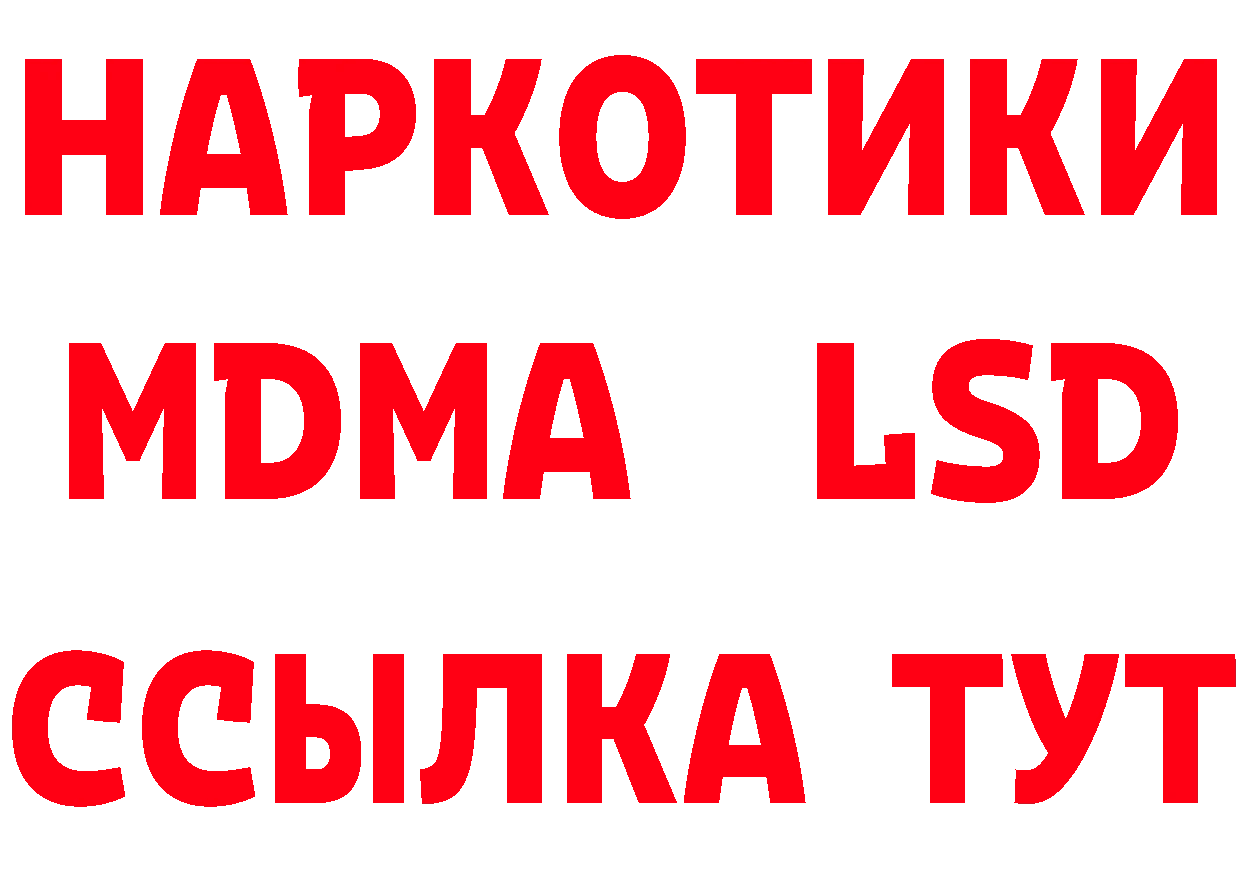 НАРКОТИКИ
MDMA LSD
ССЫЛКА ТУТ